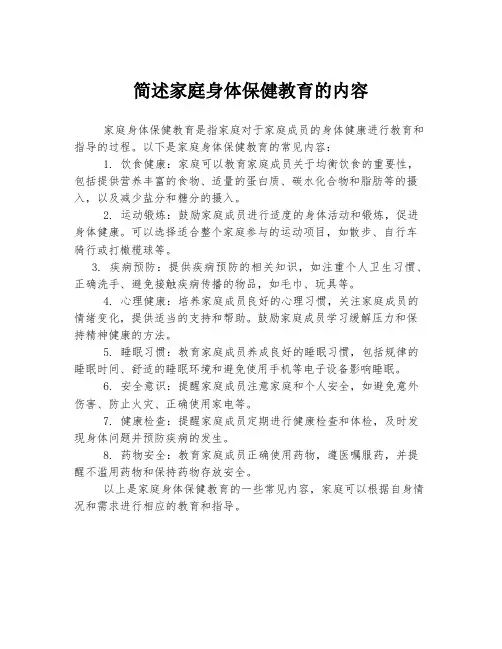 简述家庭身体保健教育的内容

家庭身体保健教育是指家庭对于家庭成员的身体健康进行教育和指导的过程。以下是家庭身体保健教育的常见内容：

1. 饮食健康：家庭可以教育家庭成员关于均衡饮食的重要性，包括提供营养丰富的食物、适量的蛋白质、碳水化合物和脂肪等的摄入，以及减少盐分和糖分的摄入。

2. 运动锻炼：鼓励家庭成员进行适度的身体活动和锻炼，促进身体健康。可以选择适合整个家庭参与的运动项目，如散步、自行车骑行或打橄榄球等。

3. 疾病预防：提供疾病预防的相关知识，如注重个人卫生习惯、正确洗手、避免接触疾病传播的物品，如毛巾、玩具等。

4. 心理健康：培养家庭成员良好的心理习惯，关注家庭成员的情绪变化，提供适当的支持和帮助。鼓励家庭成员学习缓解压力和保持精神健康的方法。

5. 睡眠习惯：教育家庭成员养成良好的睡眠习惯，包括规律的睡眠时间、舒适的睡眠环境和避免使用手机等电子设备影响睡眠。

6. 安全意识：提醒家庭成员注意家庭和个人安全，如避免意外伤害、防止火灾、正确使用家电等。

7. 健康检查：提醒家庭成员定期进行健康检查和体检，及时发现身体问题并预防疾病的发生。

8. 药物安全：教育家庭成员正确使用药物，遵医嘱服药，并提醒不滥用药物和保持药物存放安全。

以上是家庭身体保健教育的一些常见内容，家庭可以根据自身情况和需求进行相应的教育和指导。